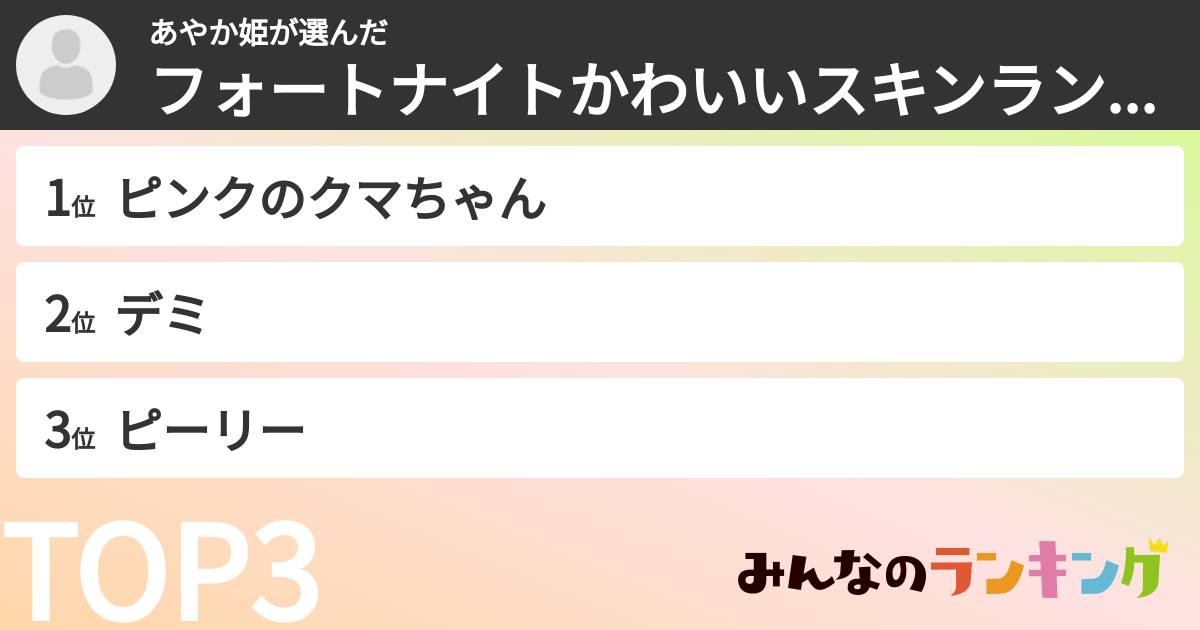 あやか姫が選んだ
フォートナイトかわいいスキンラン...

1位 ピンクのクマちゃん

2位 デミ

3位 ピーリー

TOP3

みんなのランキング